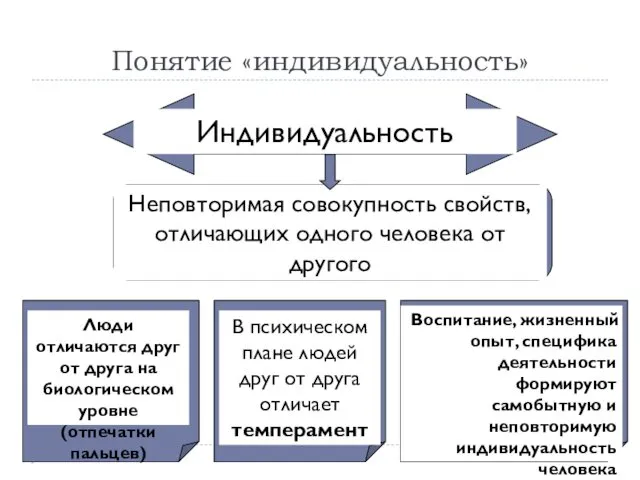 Понятие «индивидуальность»

Индивидуальность

Неповторимая совокупность свойств, отличающих одного человека от другого

Люди отличаются друг от друга на биологическом уровне (отпечатки пальцев)

В психическом плане людей друг от друга отличает темперамент

Воспитание, жизненный опыт, специфика деятельности формируют самобытную и неповторимую индивидуальность человека